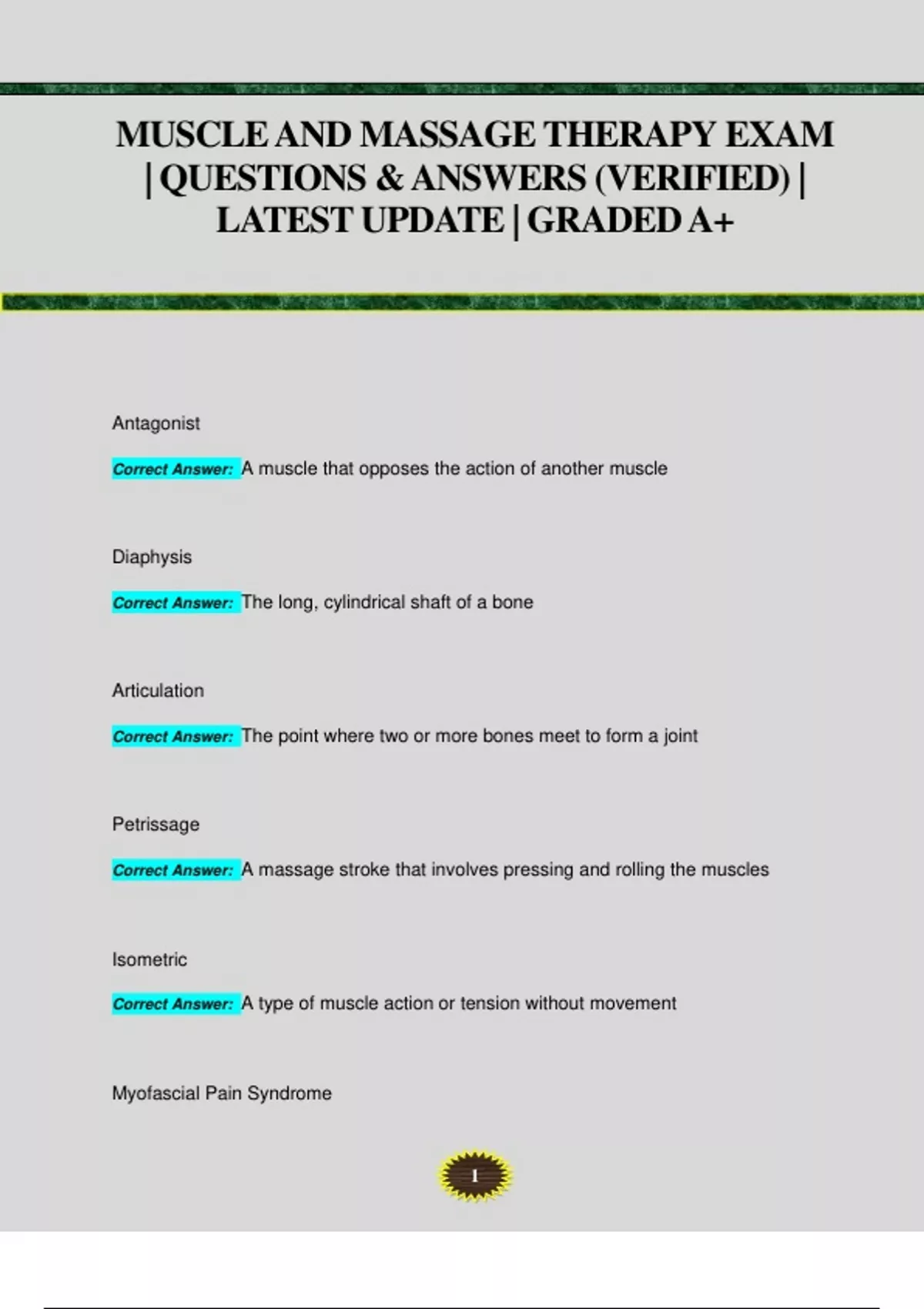 MUSCLE AND MASSAGE THERAPY EXAM | QUESTIONS & ANSWERS (VERIFIED) | LATEST UPDATE | GRADED A+

Antagonist

Correct Answer: A muscle that opposes the action of another muscle

Diaphysis

Correct Answer: The long, cylindrical shaft of a bone

Articulation

Correct Answer: The point where two or more bones meet to form a joint

Petrissage

Correct Answer: A massage stroke that involves pressing and rolling the muscles

Isometric

Correct Answer: A type of muscle action or tension without movement

Myofascial Pain Syndrome

1